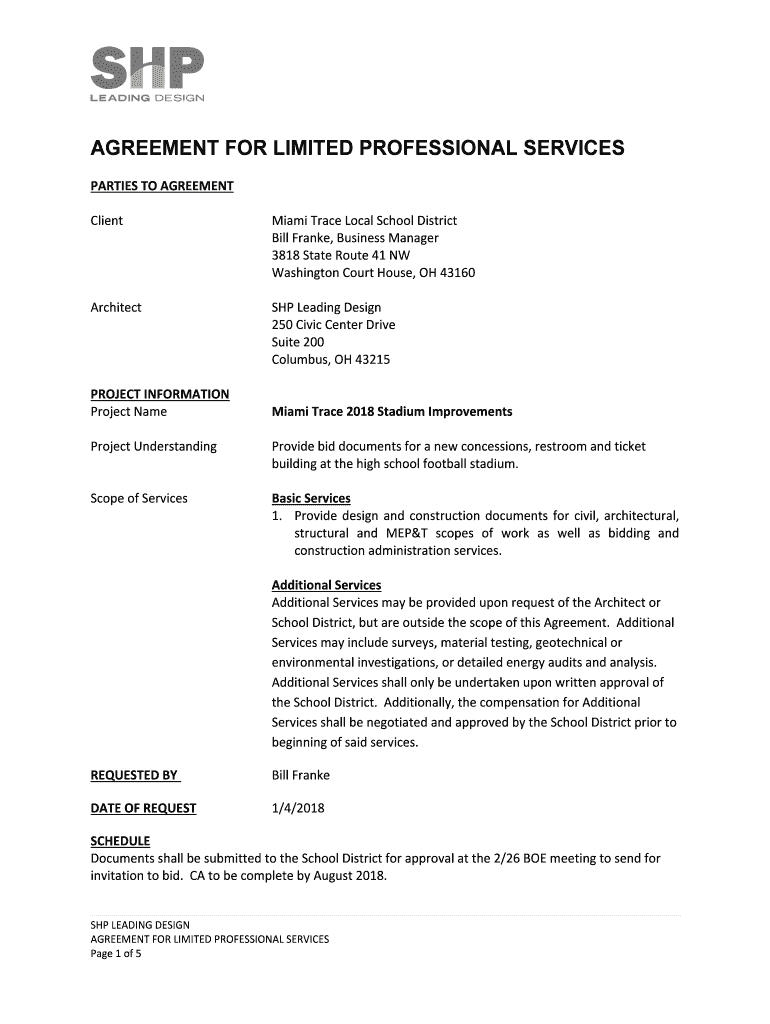 SHP
LEADING DESIGN

AGREEMENT FOR LIMITED PROFESSIONAL SERVICES

PARTIES TO AGREEMENT

Client

Miami Trace Local School District
Bill Franke, Business Manager
3818 State Route 41 NW
Washington Court House, OH 43160

Architect

SHP Leading Design
250 Civic Center Drive
Suite 200
Columbus, OH 43215

PROJECT INFORMATION
Project Name

Miami Trace 2018 Stadium Improvements

Project Understanding

Provide bid documents for a new concessions, restroom and ticket building at the high school football stadium.

Scope of Services

Basic Services
1. Provide design and construction documents for civil, architectural, structural and MEP&T scopes of work as well as bidding and construction administration services.

Additional Services
Additional Services may be provided upon request of the Architect or School District, but are outside the scope of this Agreement. Additional Services may include surveys, material testing, geotechnical or environmental investigations, or detailed energy audits and analysis. Additional Services shall only be undertaken upon written approval of the School District. Additionally, the compensation for Additional Services shall be negotiated and approved by the School District prior to beginning of said services.

REQUESTED BY

Bill Franke

DATE OF REQUEST

1/4/2018

SCHEDULE
Documents shall be submitted to the School District for approval at the 2/26 BOE meeting to send for invitation to bid. CA to be complete by August 2018.

SHP LEADING DESIGN
AGREEMENT FOR LIMITED PROFESSIONAL SERVICES
Page 1 of 5